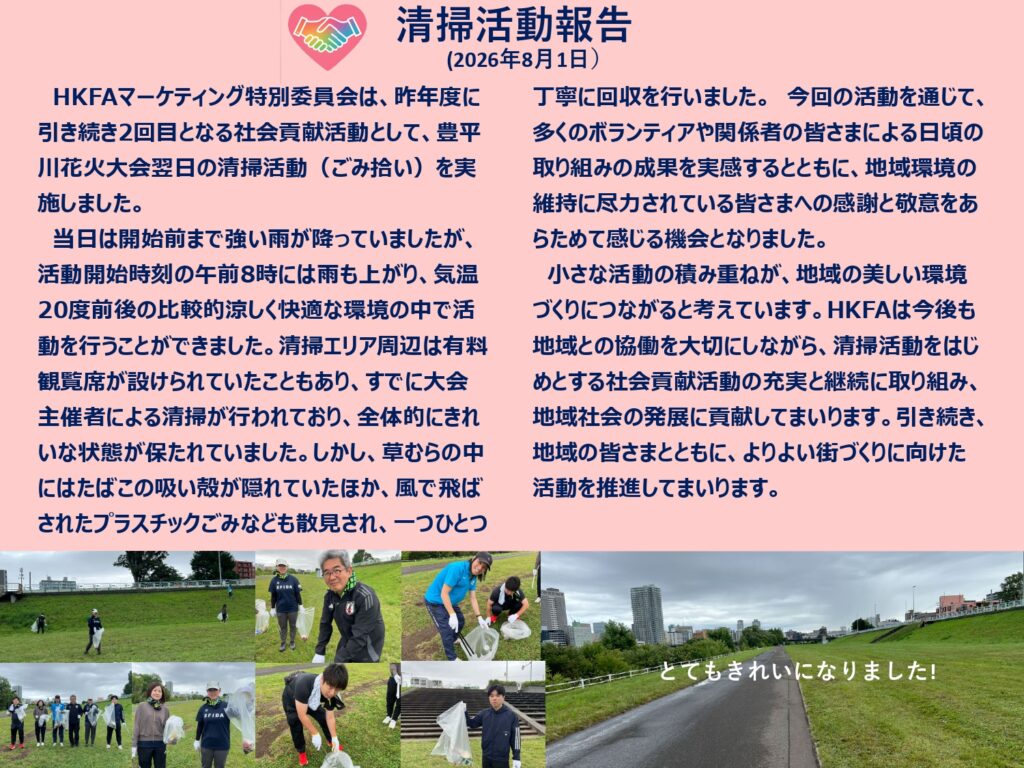 清掃活動報告
(2026年8月1日)

HKFAマーケティング特別委員会は、昨年度に引き続き2回目となる社会貢献活動として、豊平川花火大会翌日の清掃活動(ごみ拾い)を実施しました。

当日は開始前まで強い雨が降っていましたが、活動開始時刻の午前8時には雨も上がり、気温20度前後の比較的涼しく快適な環境の中で活動を行うことができました。清掃エリア周辺は有料観覧席が設けられていたこともあり、すでに大会主催者による清掃が行われており、全体的にきれいな状態が保たれていました。しかし、草むらの中にはたばこの吸い殻が隠れていたほか、風で飛ばされたプラスチックごみなども散見され、一つひとつ丁寧に回収を行いました。 今回の活動を通じて、多くのボランティアや関係者の皆さまによる日頃の取り組みの成果を実感するとともに、地域環境の維持に尽力されている皆さまへの感謝と敬意をあらためて感じる機会となりました。

小さな活動の積み重ねが、地域の美しい環境づくりにつながると考えています。HKFAは今後も地域との協働を大切にしながら、清掃活動をはじめとする社会貢献活動の充実と継続に取り組み、地域社会の発展に貢献してまいります。引き続き、地域の皆さまとともに、よりよい街づくりに向けた活動を推進してまいります。

とてもきれいになりました!